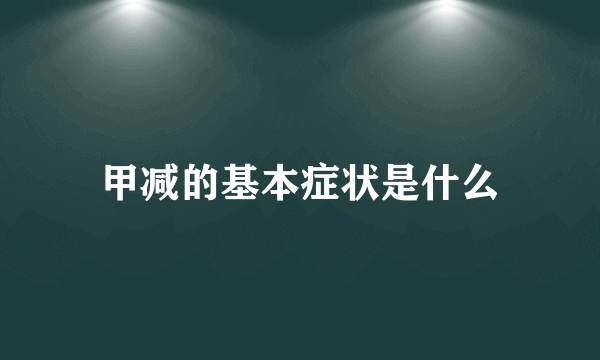 甲减的基本症状是什么